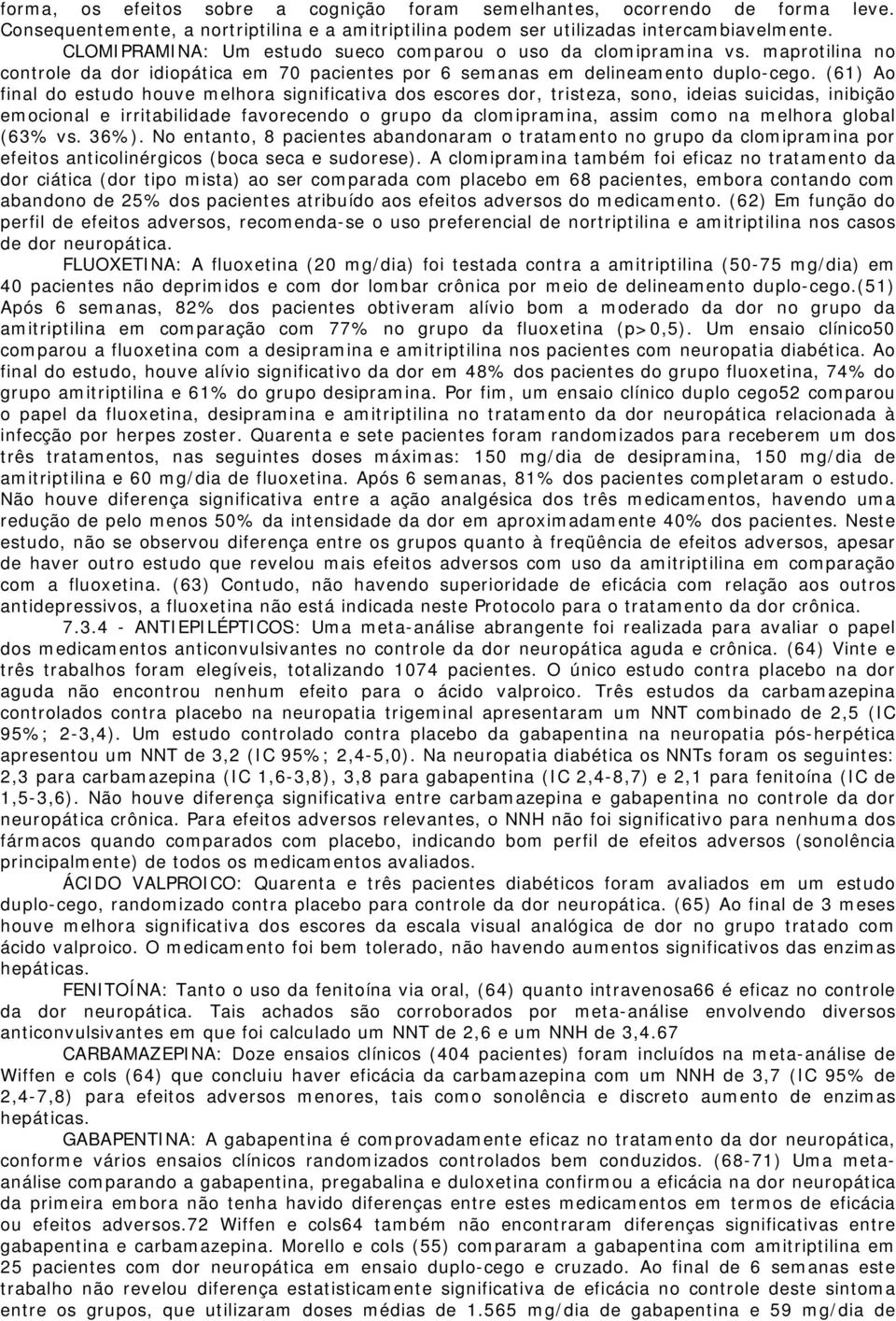 forma, os efeitos sobre a cognição foram semelhantes, ocorrendo de forma leve. Consequentemente, a nortriptilina e a amitriptilina podem ser utilizadas intercambiavelmente.

CLOMIPRAMINA: Um estudo sueco comparou o uso da clomipramina vs. maprotilina no controle da dor idiopática em 70 pacientes por 6 semanas em delineamento duplo-cego. (61) Ao final do estudo houve melhora significativa dos escores dor, tristeza, sono, ideias suicidas, inibição emocional e irritabilidade favorecendo o grupo da clomipramina, assim como na melhora global (63% vs. 36%). No entanto, 8 pacientes abandonaram o tratamento no grupo da clomipramina por efeitos anticolinérgicos (boca seca e sudorese). A clomipramina também foi eficaz no tratamento da dor ciática (dor tipo mista) ao ser comparada com placebo em 68 pacientes, embora contando com abandono de 25% dos pacientes atribuído aos efeitos adversos do medicamento. (62) Em função do perfil de efeitos adversos, recomenda-se o uso preferencial de nortriptilina e amitriptilina nos casos de dor neuropática.

FLUOXETINA: A fluoxetina (20 mg/dia) foi testada contra a amitriptilina (50-75 mg/dia) em 40 pacientes não deprimidos e com dor lombar crônica por meio de delineamento duplo-cego.(51) Após 6 semanas, 82% dos pacientes obtiveram alívio bom a moderado da dor no grupo da amitriptilina em comparação com 77% no grupo da fluoxetina (p>0,5). Um ensaio clínico50 comparou a fluoxetina com a desipramina e amitriptilina nos pacientes com neuropatia diabética. Ao final do estudo, houve alívio significativo da dor em 48% dos pacientes do grupo fluoxetina, 74% do grupo amitriptilina e 61% do grupo desipramina. Por fim, um ensaio clínico duplo cego52 comparou o papel da fluoxetina, desipramina e amitriptilina no tratamento da dor neuropática relacionada à infecção por herpes zoster. Quarenta e sete pacientes foram randomizados para receberem um dos três tratamentos, nas seguintes doses máximas: 150 mg/dia de desipramina, 150 mg/dia de amitriptilina e 60 mg/dia de fluoxetina. Após 6 semanas, 81% dos pacientes completaram o estudo. Não houve diferença significativa entre a ação analgésica dos três medicamentos, havendo uma redução de pelo menos 50% da intensidade da dor em aproximadamente 40% dos pacientes. Neste estudo, não se observou diferença entre os grupos quanto à freqüência de efeitos adversos, apesar de haver outro estudo que revelou mais efeitos adversos com uso da amitriptilina em comparação com a fluoxetina. (63) Contudo, não havendo superioridade de eficácia com relação aos outros antidepressivos, a fluoxetina não está indicada neste Protocolo para o tratamento da dor crônica.

7.3.4 - ANTIEPILÉPTICOS: Uma meta-análise abrangente foi realizada para avaliar o papel dos medicamentos anticonvulsivantes no controle da dor neuropática aguda e crônica. (64) Vinte e três trabalhos foram elegíveis, totalizando 1074 pacientes. O único estudo contra placebo na dor aguda não encontrou nenhum efeito para o ácido valproico. Três estudos da carbamazepina controlados contra placebo na neuropatia trigeminal apresentaram um NNT combinado de 2,5 (IC 95%; 2-3,4). Um estudo controlado contra placebo da gabapentina na neuropatia pós-herpética apresentou um NNT de 3,2 (IC 95%; 2,4-5,0). Na neuropatia diabética os NNTs foram os seguintes: 2,3 para carbamazepina (IC 1,6-3,8), 3,8 para gabapentina (IC 2,4-8,7) e 2,1 para fenitoína (IC de 1,5-3,6). Não houve diferença significativa entre carbamazepina e gabapentina no controle da dor neuropática crônica. Para efeitos adversos relevantes, o NNH não foi significativo para nenhuma dos fármacos quando comparados com placebo, indicando bom perfil de efeitos adversos (sonolência principalmente) de todos os medicamentos avaliados.

ÁCIDO VALPROICO: Quarenta e três pacientes diabéticos foram avaliados em um estudo duplo-cego, randomizado contra placebo para controle da dor neuropática. (65) Ao final de 3 meses houve melhora significativa dos escores da escala visual analógica de dor no grupo tratado com ácido valproico. O medicamento foi bem tolerado, não havendo aumentos significativos das enzimas hepáticas.

FENITOÍNA: Tanto o uso da fenitoína via oral, (64) quanto intravenosa66 é eficaz no controle da dor neuropática. Tais achados são corroborados por meta-análise envolvendo diversos anticonvulsivantes em que foi calculado um NNT de 2,6 e um NNH de 3,4.67

CARBAMAZEPINA: Doze ensaios clínicos (404 pacientes) foram incluídos na meta-análise de Wiffen e cols (64) que concluiu haver eficácia da carbamazepina com um NNH de 3,7 (IC 95% de 2,4-7,8) para efeitos adversos menores, tais como sonolência e discreto aumento de enzimas hepáticas.

GABAPENTINA: A gabapentina é comprovadamente eficaz no tratamento da dor neuropática, conforme vários ensaios clínicos randomizados controlados bem conduzidos. (68-71) Uma meta-análise comparando a gabapentina, pregabalina e duloxetina confirmou a eficácia na dor neuropática da primeira embora não tenha havido diferenças entre estes medicamentos em termos de eficácia ou efeitos adversos.72 Wiffen e cols64 também não encontraram diferenças significativas entre gabapentina e carbamazepina. Morello e cols (55) compararam a gabapentina com amitriptilina em 25 pacientes com dor neuropática em ensaio duplo-cego e cruzado. Ao final de 6 semanas este trabalho não revelou diferença estatisticamente significativa de eficácia no controle deste sintoma entre os grupos, que utilizaram doses médias de 1.565 mg/dia de gabapentina e 59 mg/dia de